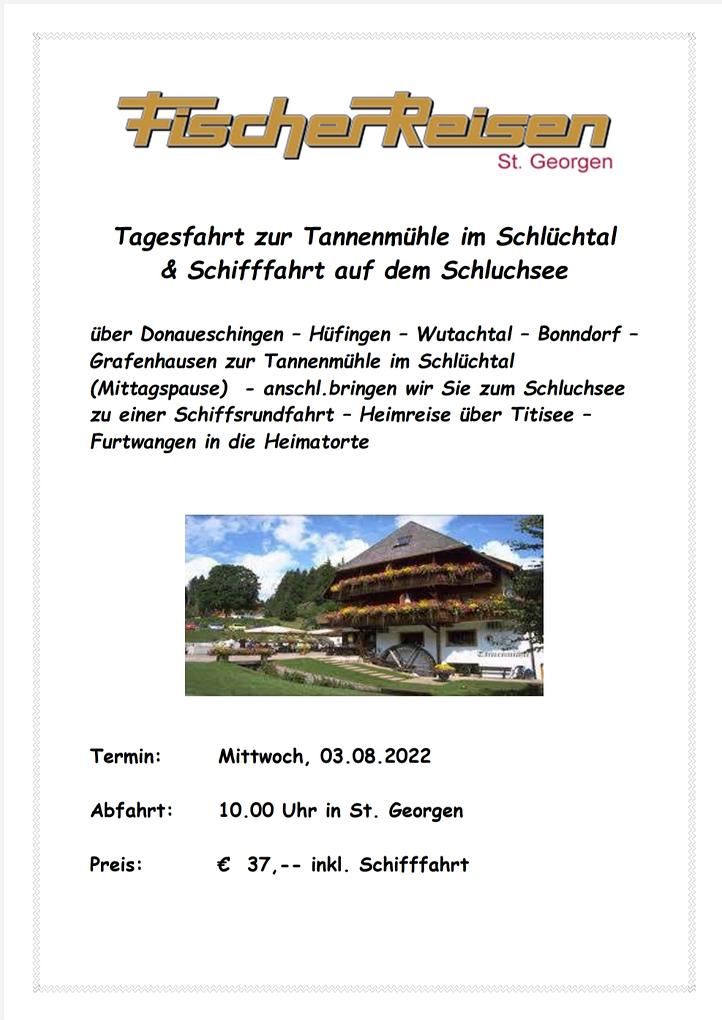 FischerReisen
St. Georgen

Tagesfahrt zur Tannenmühle im Schlüchtal & Schifffahrt auf dem Schluchsee

über Donaueschingen – Hüfingen – Wutachtal – Bonndorf – Grafenhausen zur Tannenmühle im Schlüchtal (Mittagspause) - anschl.bringen wir Sie zum Schluchsee zu einer Schiffsrundfahrt – Heimreise über Titisee – Furtwangen in die Heimatorte

Tannenmühle

Termin: Mittwoch, 03.08.2022

Abfahrt: 10.00 Uhr in St. Georgen

Preis: € 37,-- inkl. Schifffahrt